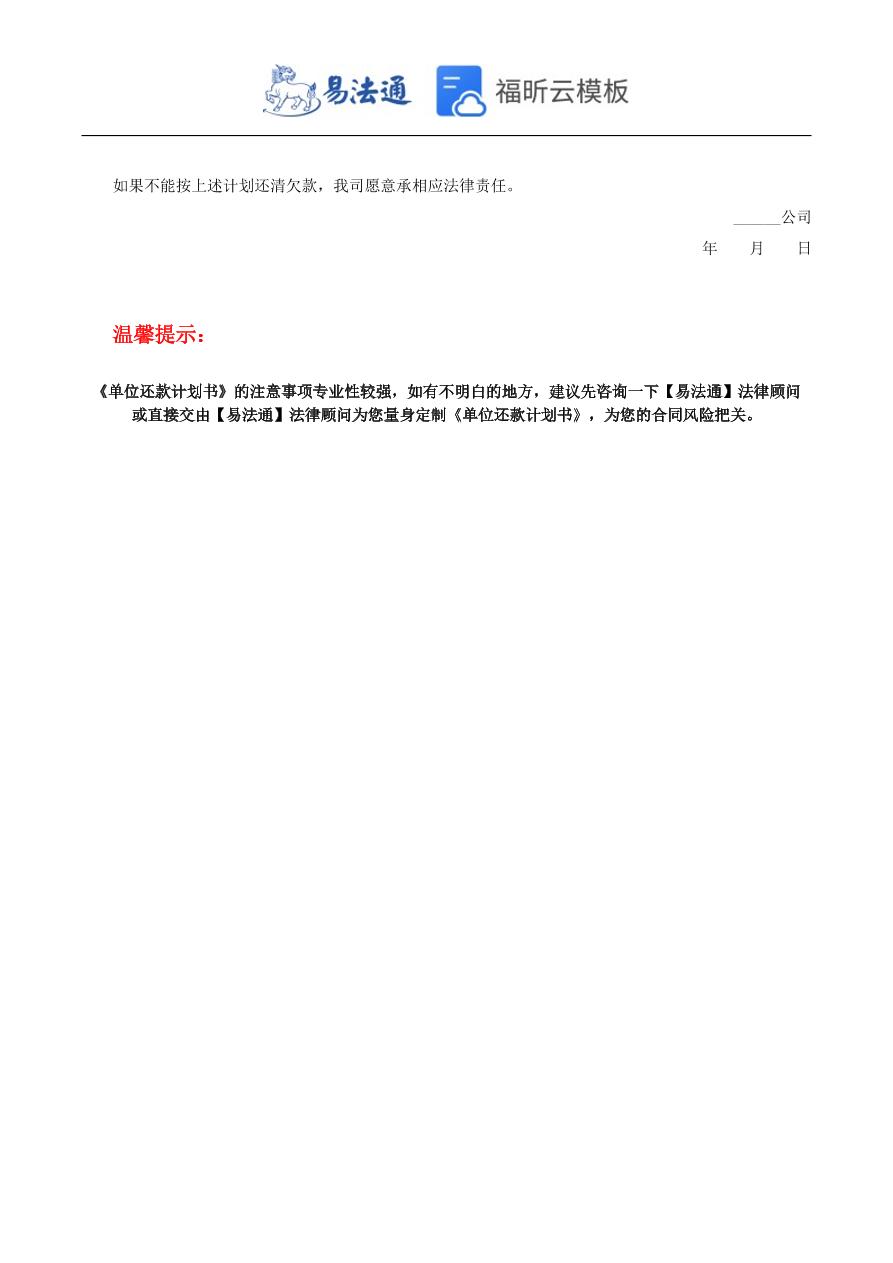 易法通 福昕云模板

如果不能按上述计划还清欠款，我司愿意承相应法律责任。

______公司

年 月 日

温馨提示：

《单位还款计划书》的注意事项专业性较强，如有不明白的地方，建议先咨询一下【易法通】法律顾问或直接交由【易法通】法律顾问为您量身定制《单位还款计划书》，为您的合同风险把关。